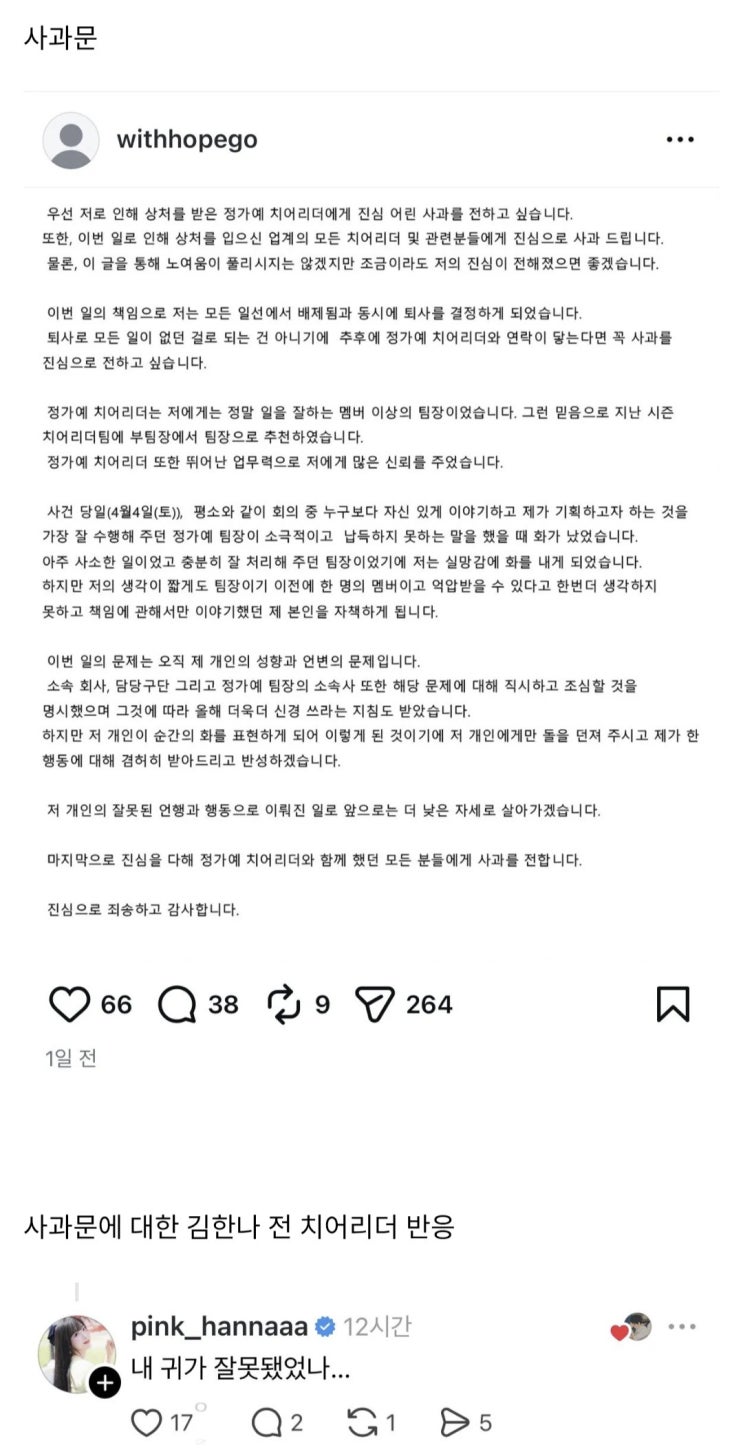 사과문

withhopego

우선 저로 인해 상처를 받은 정가예 치어리더에게 진심 어린 사과를 전하고 싶습니다.
또한, 이번 일로 인해 상처를 입으신 업계의 모든 치어리더 및 관련분들에게 진심으로 사과 드립니다.
물론, 이 글을 통해 노여움이 풀리시지는 않겠지만 조금이라도 저의 진심이 전해졌으면 좋겠습니다.

이번 일의 책임으로 저는 모든 일선에서 배제됨과 동시에 퇴사를 결정하게 되었습니다.
퇴사로 모든 일이 없던 걸로 되는 건 아니기에 추후에 정가예 치어리더와 연락이 닿는다면 꼭 사과를 진심으로 전하고 싶습니다.

정가예 치어리더는 저에게는 정말 일을 잘하는 멤버 이상의 팀장이었습니다. 그런 믿음으로 지난 시즌 치어리더팀에 부팀장에서 팀장으로 추천하였습니다.
정가예 치어리더 또한 뛰어난 업무력으로 저에게 많은 신뢰를 주었습니다.

사건 당일(4월4일(토)), 평소와 같이 회의 중 누구보다 자신 있게 이야기하고 제가 기획하고자 하는 것을 가장 잘 수행해 주던 정가예 팀장이 소극적이고 납득하지 못하는 말을 했을 때 화가 났었습니다.
아주 사소한 일이었고 충분히 잘 처리해 주던 팀장이었기에 저는 실망감에 화를 내게 되었습니다.
하지만 저의 생각이 짧게도 팀장이기 이전에 한 명의 멤버이고 억압받을 수 있다고 한번더 생각하지 못하고 책임에 관해서만 이야기했던 제 본인을 자책하게 됩니다.

이번 일의 문제는 오직 제 개인의 성향과 언변의 문제입니다.
소속 회사, 담당구단 그리고 정가예 팀장의 소속사 또한 해당 문제에 대해 직시하고 조심할 것을 명시했으며 그것에 따라 올해 더욱더 신경 쓰라는 지침도 받았습니다.
하지만 저 개인이 순간의 화를 표현하게 되어 이렇게 된 것이기에 저 개인에게만 돌을 던져 주시고 제가 한 행동에 대해 겸허히 받아드리고 반성하겠습니다.

저 개인의 잘못된 언행과 행동으로 이뤄진 일로 앞으로는 더 낮은 자세로 살아가겠습니다.

마지막으로 진심을 다해 정가예 치어리더와 함께 했던 모든 분들에게 사과를 전합니다.

진심으로 죄송하고 감사합니다.

66 38 9 264

1일 전

사과문에 대한 김한나 전 치어리더 반응

pink_hannaaa 12시간

내 귀가 잘못됐었나...

17 2 1 5